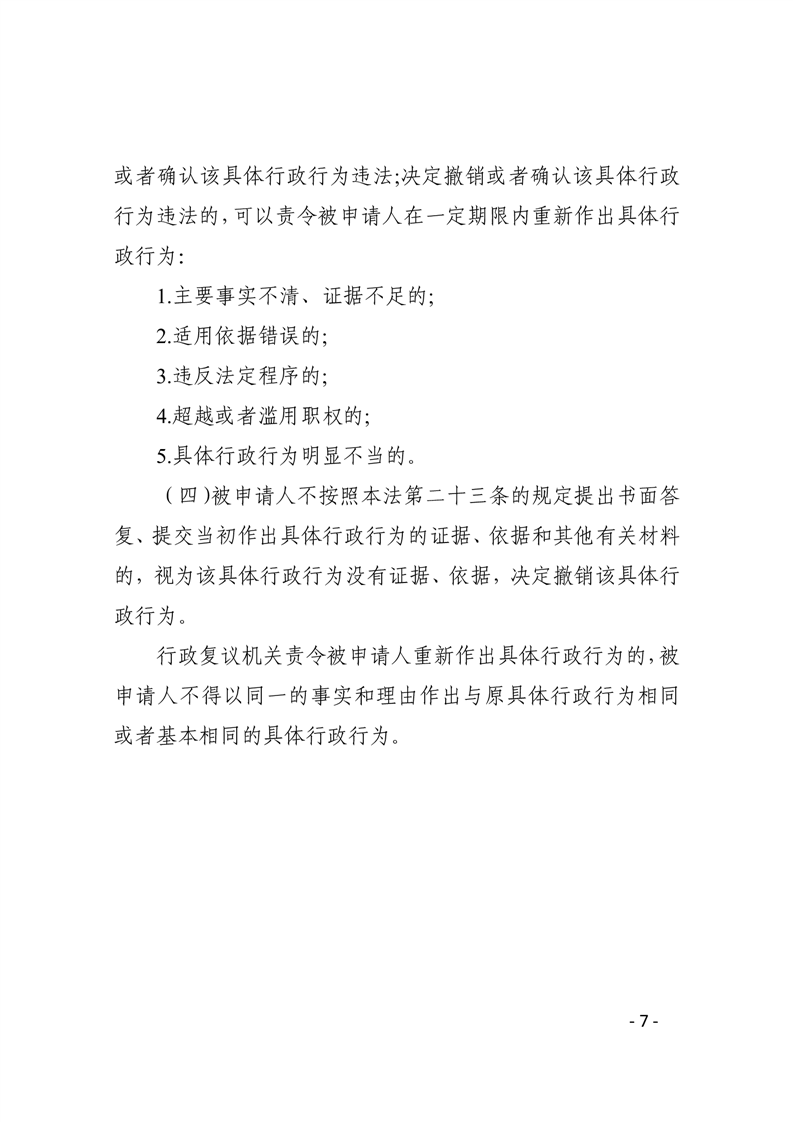 或者确认该具体行政行为违法;决定撤销或者确认该具体行政行为违法的，可以责令被申请人在一定期限内重新作出具体行政行为:

1.主要事实不清、证据不足的;

2.适用依据错误的;

3.违反法定程序的;

4.超越或者滥用职权的;

5.具体行政行为明显不当的。

（四）被申请人不按照本法第二十三条的规定提出书面答复、提交当初作出具体行政行为的证据、依据和其他有关材料的，视为该具体行政行为没有证据、依据，决定撤销该具体行政行为。

行政复议机关责令被申请人重新作出具体行政行为的，被申请人不得以同一的事实和理由作出与原具体行政行为相同或者基本相同的具体行政行为。

- 7 -